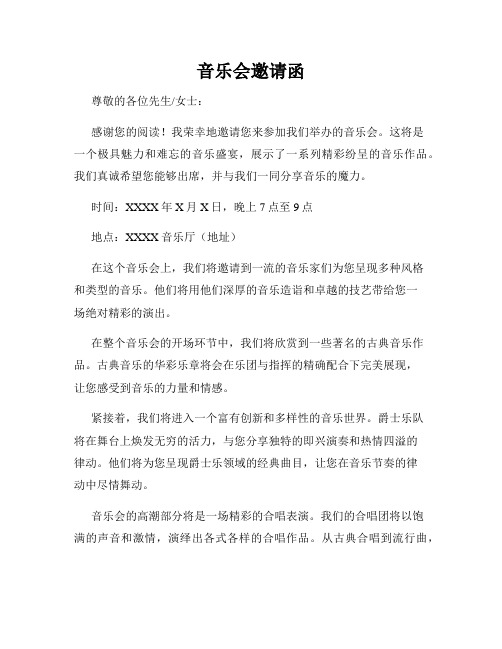 音乐会邀请函

尊敬的各位先生/女士：

感谢您的阅读！我荣幸地邀请您来参加我们举办的音乐会。这将是一个极具魅力和难忘的音乐盛宴，展示了一系列精彩纷呈的音乐作品。我们真诚希望您能够出席，并与我们一同分享音乐的魔力。

时间：XXXX 年 X 月 X 日，晚上 7 点至 9 点

地点：XXXX 音乐厅（地址）

在这个音乐会上，我们将邀请到一流的音乐家们为您呈现多种风格和类型的音乐。他们将用他们深厚的音乐造诣和卓越的技艺带给您一场绝对精彩的演出。

在整个音乐会的开场环节中，我们将欣赏到一些著名的古典音乐作品。古典音乐的华彩乐章将会在乐团与指挥的精确配合下完美展现，让您感受到音乐的力量和情感。

紧接着，我们将进入一个富有创新和多样性的音乐世界。爵士乐队将在舞台上焕发无穷的活力，与您分享独特的即兴演奏和热情四溢的律动。他们将为您呈现爵士乐领域的经典曲目，让您在音乐节奏的律动中尽情舞动。

音乐会的高潮部分将是一场精彩的合唱表演。我们的合唱团将以饱满的声音和激情，演绎出各式各样的合唱作品。从古典合唱到流行曲，